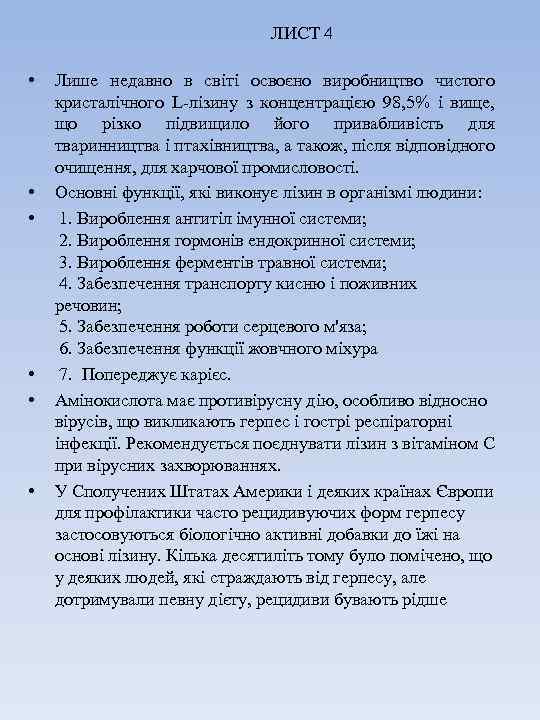 ЛИСТ 4

• Лише недавно в світі освоєно виробництво чистого кристалічного L-лізину з концентрацією 98,5% і вище, що різко підвищило його привабливість для тваринництва і птахівництва, а також, після відповідного очищення, для харчової промисловості.

• Основні функції, які виконує лізин в організмі людини:

• 1. Вироблення антитіл імунної системи;
2. Вироблення гормонів ендокринної системи;
3. Вироблення ферментів травної системи;
4. Забезпечення транспорту кисню і поживних речовин;
5. Забезпечення роботи серцевого м'яза;
6. Забезпечення функції жовчного міхура

• 7. Попереджує карієс.

• Амінокислота має противірусну дію, особливо відносно вірусів, що викликають герпес і гострі респіраторні інфекції. Рекомендується поєднувати лізин з вітаміном С при вірусних захворюваннях.

• У Сполучених Штатах Америки і деяких країнах Європи для профілактики часто рецидивуючих форм герпесу застосовуються біологічно активні добавки до їжі на основі лізину. Кілька десятиліть тому було помічено, що у деяких людей, які страждають від герпесу, але дотримували певну дієту, рецидиви бувають рідше